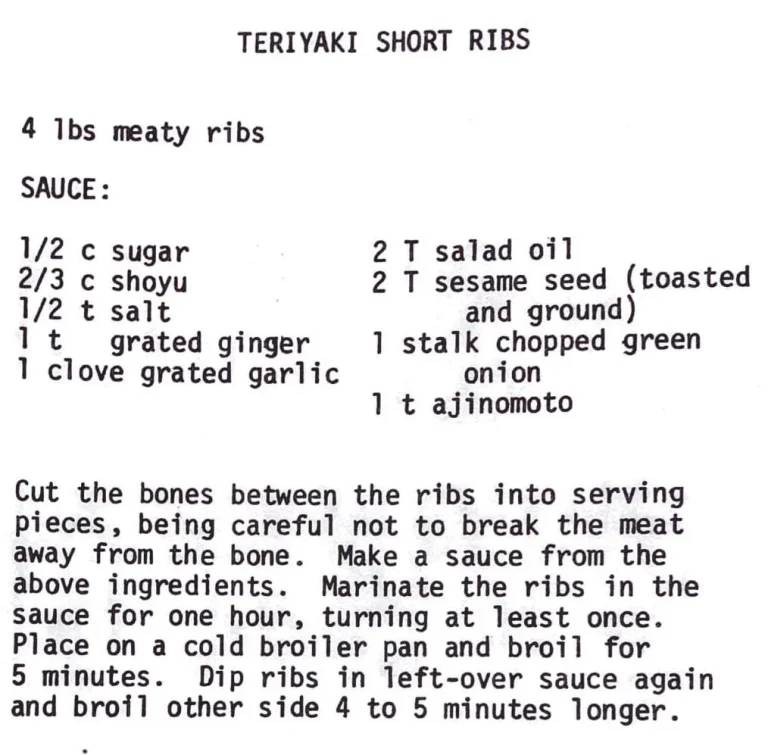 TERIYAKI SHORT RIBS

4 lbs meaty ribs

SAUCE:

1/2 c sugar
2/3 c shoyu
1/2 t salt
1 t grated ginger
1 clove grated garlic

2 T salad oil
2 T sesame seed (toasted and ground)
1 stalk chopped green onion
1 t ajinomoto

Cut the bones between the ribs into serving pieces, being careful not to break the meat away from the bone. Make a sauce from the above ingredients. Marinate the ribs in the sauce for one hour, turning at least once. Place on a cold broiler pan and broil for 5 minutes. Dip ribs in left-over sauce again and broil other side 4 to 5 minutes longer.